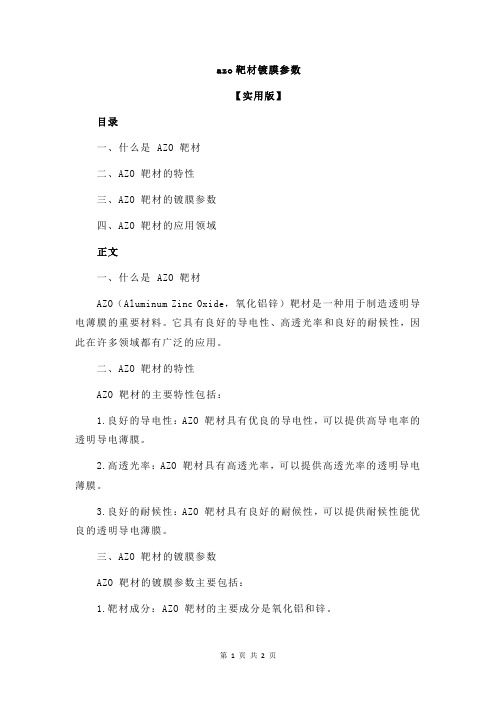 azo 靶材镀膜参数

【实用版】

目录

一、什么是 AZO 靶材

二、AZO 靶材的特性

三、AZO 靶材的镀膜参数

四、AZO 靶材的应用领域

正文

一、什么是 AZO 靶材

AZO（Aluminum Zinc Oxide，氧化铝锌）靶材是一种用于制造透明导电薄膜的重要材料。它具有良好的导电性、高透光率和良好的耐候性，因此在许多领域都有广泛的应用。

二、AZO 靶材的特性

AZO 靶材的主要特性包括：

1.良好的导电性：AZO 靶材具有优良的导电性，可以提供高导电率的透明导电薄膜。

2.高透光率：AZO 靶材具有高透光率，可以提供高透光率的透明导电薄膜。

3.良好的耐候性：AZO 靶材具有良好的耐候性，可以提供耐候性能优良的透明导电薄膜。

三、AZO 靶材的镀膜参数

AZO 靶材的镀膜参数主要包括：

1.靶材成分：AZO 靶材的主要成分是氧化铝和锌。

第 1 页 共 2 页